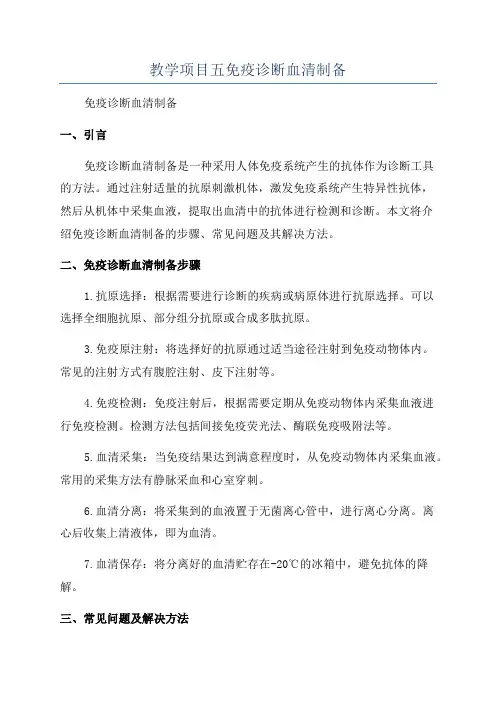 教学项目五免疫诊断血清制备

免疫诊断血清制备

一、引言

免疫诊断血清制备是一种采用人体免疫系统产生的抗体作为诊断工具的方法。通过注射适量的抗原刺激机体，激发免疫系统产生特异性抗体，然后从机体中采集血液，提取出血清中的抗体进行检测和诊断。本文将介绍免疫诊断血清制备的步骤、常见问题及其解决方法。

二、免疫诊断血清制备步骤

1.抗原选择：根据需要进行诊断的疾病或病原体进行抗原选择。可以选择全细胞抗原、部分组分抗原或合成多肽抗原。

3.免疫原注射：将选择好的抗原通过适当途径注射到免疫动物体内。常见的注射方式有腹腔注射、皮下注射等。

4.免疫检测：免疫注射后，根据需要定期从免疫动物体内采集血液进行免疫检测。检测方法包括间接免疫荧光法、酶联免疫吸附法等。

5.血清采集：当免疫结果达到满意程度时，从免疫动物体内采集血液。常用的采集方法有静脉采血和心室穿刺。

6.血清分离：将采集到的血液置于无菌离心管中，进行离心分离。离心后收集上清液体，即为血清。

7.血清保存：将分离好的血清贮存在-20℃的冰箱中，避免抗体的降解。

三、常见问题及解决方法